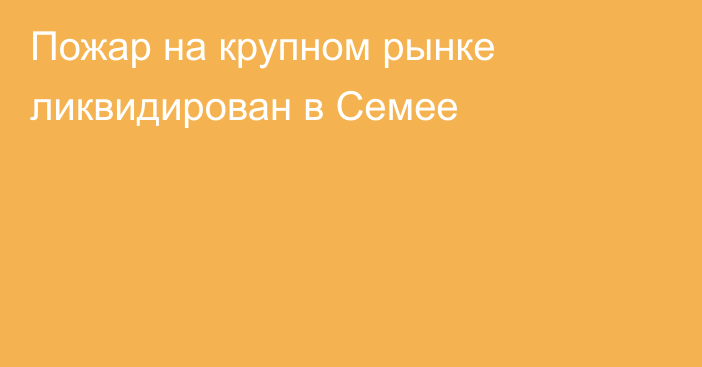 Пожар на крупном рынке ликвидирован в Семее